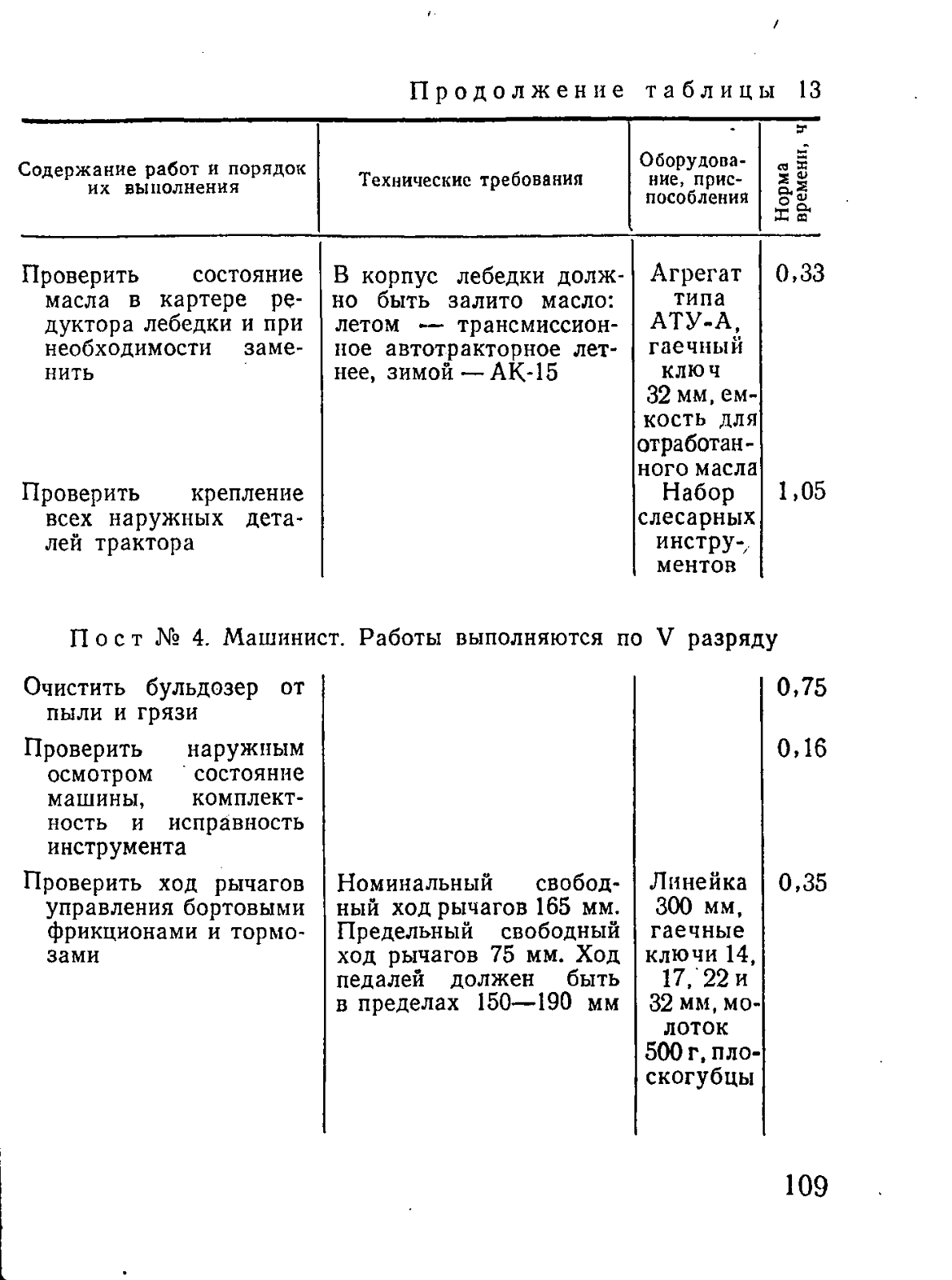 Продолжение таблицы 13

| Содержание работ и порядок их выполнения | Технические требования | Оборудование, приспособления | Норма времени, ч |
|---|---|---|---|
| Проверить состояние масла в картере редуктора лебедки и при необходимости заменить | В корпус лебедки должно быть залито масло: летом — трансмиссионное автотракторное летнее, зимой — АК-15 | Агрегат типа АТУ-А, гаечный ключ 32 мм, емкость для отработанного масла | 0,33 |
| Проверить крепление всех наружных деталей трактора | | Набор слесарных инструментов | 1,05 |

Пост № 4. Машинист. Работы выполняются по V разряду

| | | | |
|---|---|---|---|
| Очистить бульдозер от пыли и грязи | | | 0,75 |
| Проверить наружным осмотром состояние машины, комплектность и исправность инструмента | | | 0,16 |
| Проверить ход рычагов управления бортовыми фрикционами и тормозами | Номинальный свободный ход рычагов 165 мм. Предельный свободный ход рычагов 75 мм. Ход педалей должен быть в пределах 150—190 мм | Линейка 300 мм, гаечные ключи 14, 17, 22 и 32 мм, молоток 500 г, плоскогубцы | 0,35 |

109